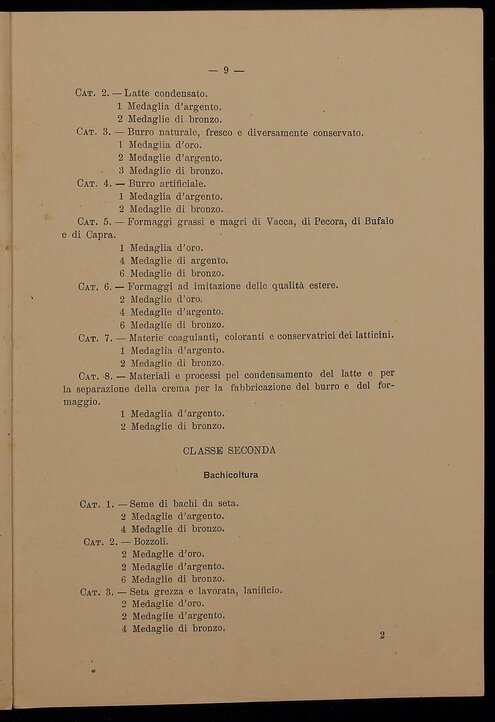 — 9 —

Cat. 2. — Latte condensato.
1 Medaglia d'argento.
2 Medaglie di bronzo.

Cat. 3. — Burro naturale, fresco e diversamente conservato.
1 Medaglia d'oro.
2 Medaglie d'argento.
3 Medaglie di bronzo.

Cat. 4. — Burro artificiale.
1 Medaglia d'argento.
2 Medaglie di bronzo.

Cat. 5. — Formaggi grassi e magri di Vacca, di Pecora, di Bufalo e di Capra.
1 Medaglia d'oro.
4 Medaglie di argento.
6 Medaglie di bronzo.

Cat. 6. — Formaggi ad imitazione delle qualità estere.
2 Medaglie d'oro.
4 Medaglie d'argento.
6 Medaglie di bronzo.

Cat. 7. — Materie coagulanti, coloranti e conservatrici dei latticini.
1 Medaglia d'argento.
2 Medaglie di bronzo.

Cat. 8. — Materiali e processi pel condensamento del latte e per la separazione della crema per la fabbricazione del burro e del formaggio.
1 Medaglia d'argento.
2 Medaglie di bronzo.

CLASSE SECONDA

Bachicoltura

Cat. 1. — Seme di bachi da seta.
2 Medaglie d'argento.
4 Medaglie di bronzo.

Cat. 2. — Bozzoli.
2 Medaglie d'oro.
2 Medaglie d'argento.
6 Medaglie di bronzo.

Cat. 3. — Seta grezza e lavorata, lanificio.
2 Medaglie d'oro.
2 Medaglie d'argento.
4 Medaglie di bronzo.

2